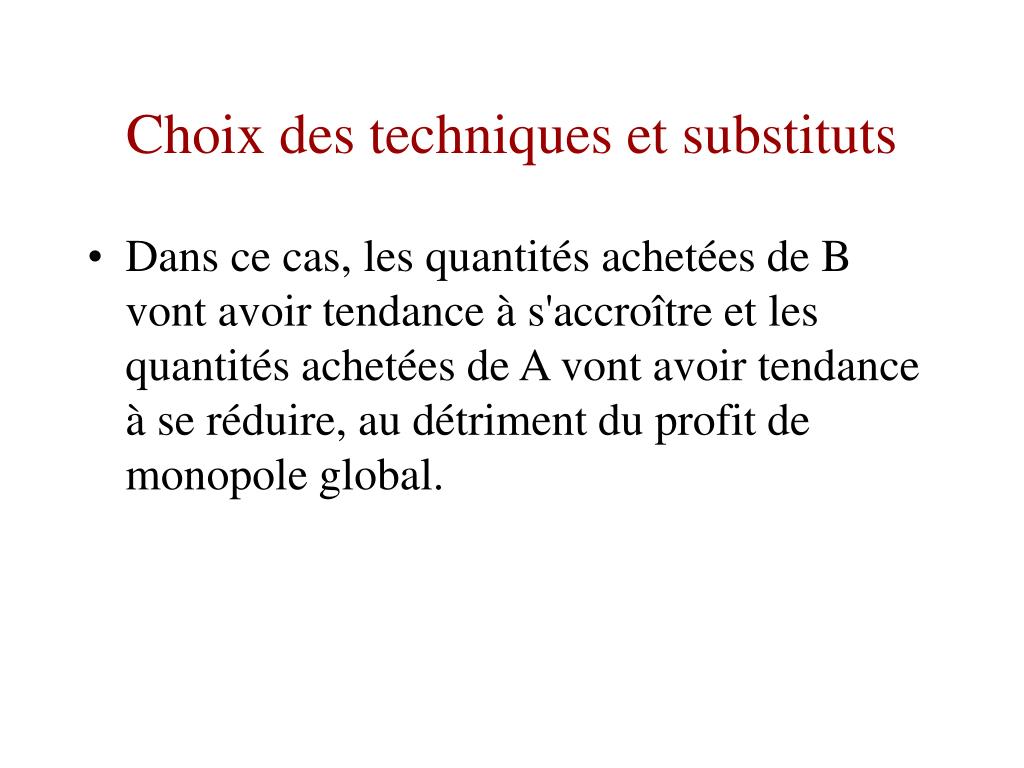 Choix des techniques et substituts

• Dans ce cas, les quantités achetées de B vont avoir tendance à s'accroître et les quantités achetées de A vont avoir tendance à se réduire, au détriment du profit de monopole global.